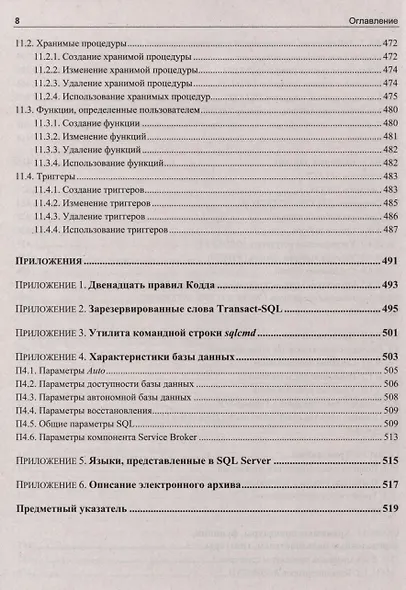 8 Оглавление

11.2. Хранимые процедуры 472
11.2.1. Создание хранимой процедуры 472
11.2.2. Изменение хранимой процедуры 474
11.2.3. Удаление хранимой процедуры 474
11.2.4. Использование хранимых процедур 475
11.3. Функции, определенные пользователем 480
11.3.1. Создание функции 480
11.3.2. Изменение функций 481
11.3.3. Удаление функций 482
11.3.4. Использование функций 482
11.4. Триггеры 483
11.4.1. Создание триггеров 483
11.4.2. Изменение триггеров 485
11.4.3. Удаление триггеров 486
11.4.4. Использование триггеров 487

ПРИЛОЖЕНИЯ 491

ПРИЛОЖЕНИЕ 1. Двенадцать правил Кодда 493

ПРИЛОЖЕНИЕ 2. Зарезервированные слова Transact-SQL 495

ПРИЛОЖЕНИЕ 3. Утилита командной строки sqlcmd 501

ПРИЛОЖЕНИЕ 4. Характеристики базы данных 503
П4.1. Параметры Auto 505
П4.2. Параметры доступности базы данных 506
П4.3. Параметры автономной базы данных 508
П4.4. Параметры восстановления 509
П4.5. Общие параметры SQL 509
П4.6. Параметры компонента Service Broker 513

ПРИЛОЖЕНИЕ 5. Языки, представленные в SQL Server 515

ПРИЛОЖЕНИЕ 6. Описание электронного архива 517

Предметный указатель 519